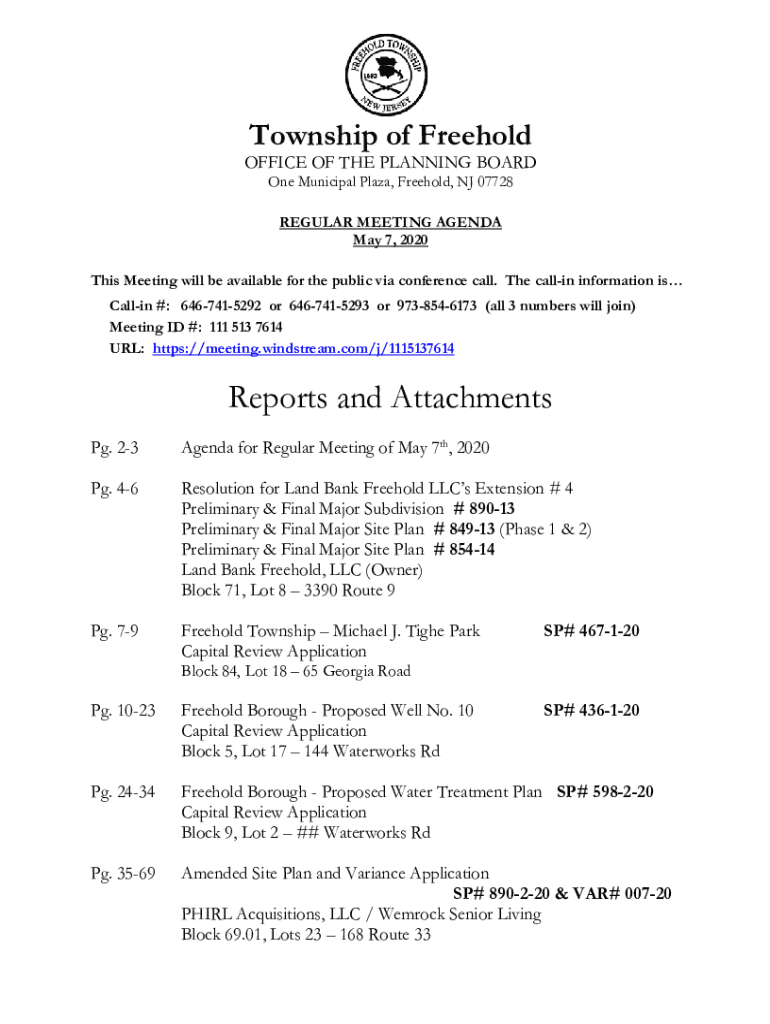 FREEHOLD TOWNSHIP
1693
NEW JERSEY

Township of Freehold
OFFICE OF THE PLANNING BOARD
One Municipal Plaza, Freehold, NJ 07728

REGULAR MEETING AGENDA
May 7, 2020

This Meeting will be available for the public via conference call. The call-in information is…
Call-in #: 646-741-5292 or 646-741-5293 or 973-854-6173 (all 3 numbers will join)
Meeting ID #: 111 513 7614
URL: https://meeting.windstream.com/j/1115137614

Reports and Attachments

Pg. 2-3 Agenda for Regular Meeting of May 7th, 2020

Pg. 4-6 Resolution for Land Bank Freehold LLC's Extension # 4
Preliminary & Final Major Subdivision # 890-13
Preliminary & Final Major Site Plan # 849-13 (Phase 1 & 2)
Preliminary & Final Major Site Plan # 854-14
Land Bank Freehold, LLC (Owner)
Block 71, Lot 8 – 3390 Route 9

Pg. 7-9 Freehold Township – Michael J. Tighe Park SP# 467-1-20
Capital Review Application
Block 84, Lot 18 – 65 Georgia Road

Pg. 10-23 Freehold Borough - Proposed Well No. 10 SP# 436-1-20
Capital Review Application
Block 5, Lot 17 – 144 Waterworks Rd

Pg. 24-34 Freehold Borough - Proposed Water Treatment Plan SP# 598-2-20
Capital Review Application
Block 9, Lot 2 – ## Waterworks Rd

Pg. 35-69 Amended Site Plan and Variance Application
SP# 890-2-20 & VAR# 007-20
PHIRL Acquisitions, LLC / Wemrock Senior Living
Block 69.01, Lots 23 – 168 Route 33